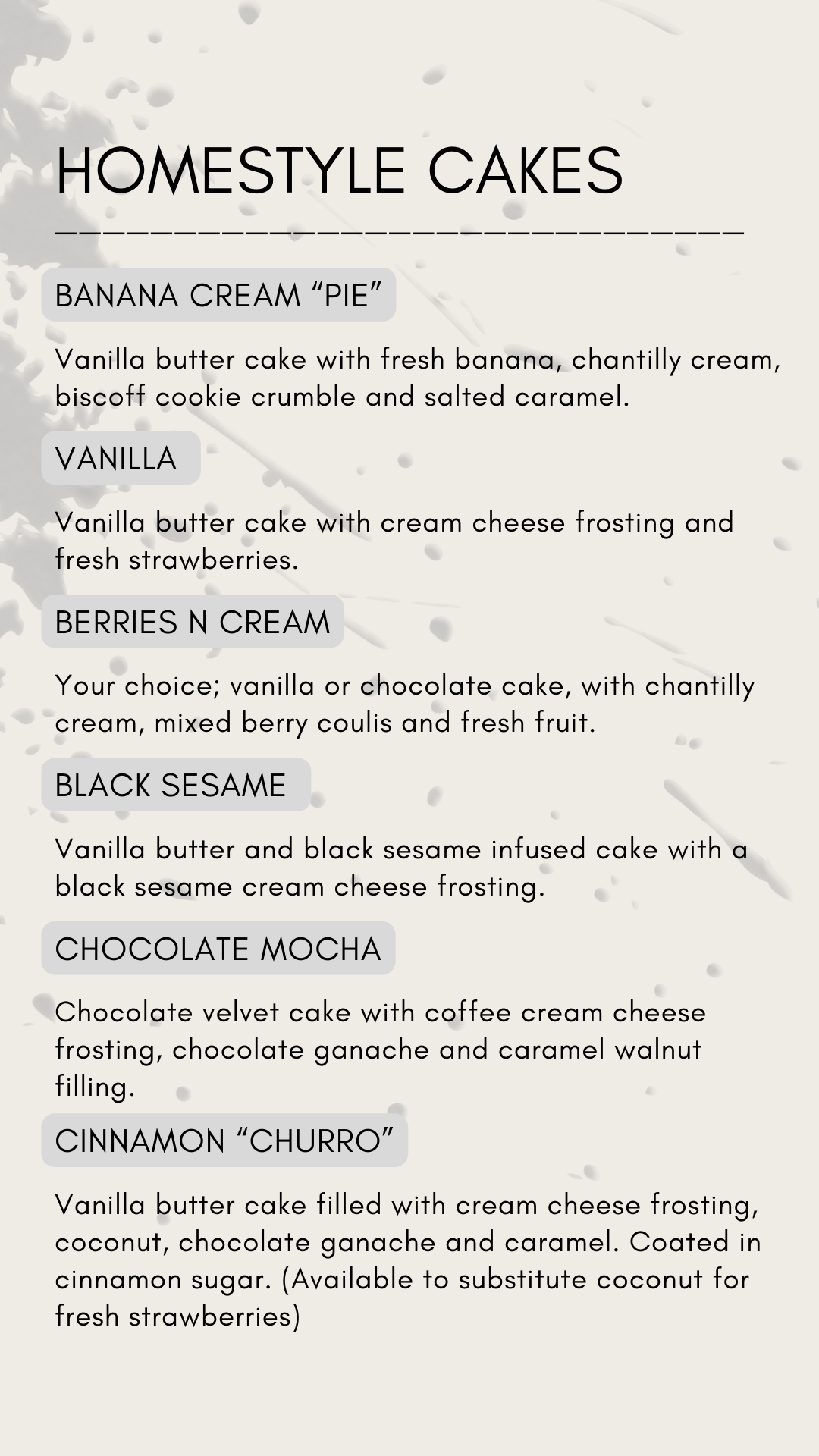 HOMESTYLE CAKES

BANANA CREAM “PIE”

Vanilla butter cake with fresh banana, chantilly cream, biscoff cookie crumble and salted caramel.

VANILLA

Vanilla butter cake with cream cheese frosting and fresh strawberries.

BERRIES N CREAM

Your choice; vanilla or chocolate cake, with chantilly cream, mixed berry coulis and fresh fruit.

BLACK SESAME

Vanilla butter and black sesame infused cake with a black sesame cream cheese frosting.

CHOCOLATE MOCHA

Chocolate velvet cake with coffee cream cheese frosting, chocolate ganache and caramel walnut filling.

CINNAMON “CHURRO”

Vanilla butter cake filled with cream cheese frosting, coconut, chocolate ganache and caramel. Coated in cinnamon sugar. (Available to substitute coconut for fresh strawberries)